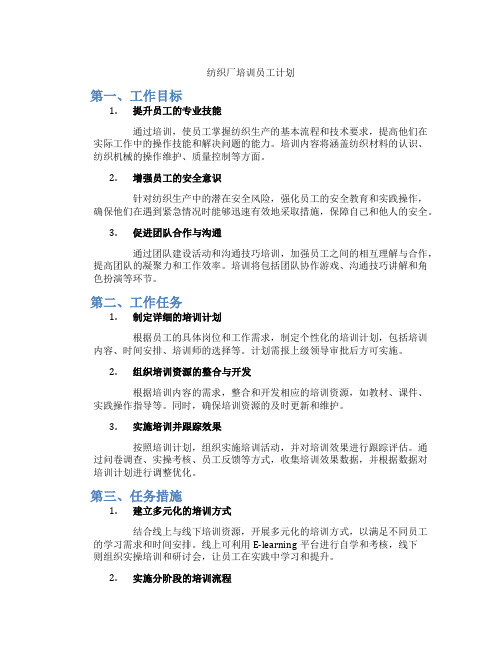 纺织厂培训员工计划

第一、工作目标

1. 提升员工的专业技能

通过培训，使员工掌握纺织生产的基本流程和技术要求，提高他们在实际工作中的操作技能和解决问题的能力。培训内容将涵盖纺织材料的认识、纺织机械的操作维护、质量控制等方面。

2. 增强员工的安全意识

针对纺织生产中的潜在安全风险，强化员工的安全教育和实践操作，确保他们在遇到紧急情况时能够迅速有效地采取措施，保障自己和他人的安全。

3. 促进团队合作与沟通

通过团队建设活动和沟通技巧培训，加强员工之间的相互理解与合作，提高团队的凝聚力和工作效率。培训将包括团队协作游戏、沟通技巧讲解和角色扮演等环节。

第二、工作任务

1. 制定详细的培训计划

根据员工的具体岗位和工作需求，制定个性化的培训计划，包括培训内容、时间安排、培训师的选择等。计划需报上级领导审批后方可实施。

2. 组织培训资源的整合与开发

根据培训内容的需求，整合和开发相应的培训资源，如教材、课件、实践操作指导等。同时，确保培训资源的及时更新和维护。

3. 实施培训并跟踪效果

按照培训计划，组织实施培训活动，并对培训效果进行跟踪评估。通过问卷调查、实操考核、员工反馈等方式，收集培训效果数据，并根据数据对培训计划进行调整优化。

第三、任务措施

1. 建立多元化的培训方式

结合线上与线下培训资源，开展多元化的培训方式，以满足不同员工的学习需求和时间安排。线上可利用 E-learning 平台进行自学和考核，线下则组织实操培训和研讨会，让员工在实践中学习和提升。

2. 实施分阶段的培训流程